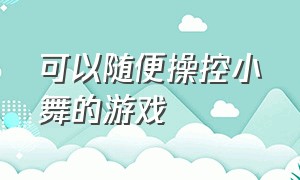 可以随便操控小舞的游戏